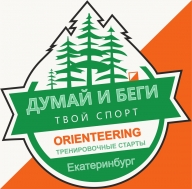 ДУМАЙ И БЕГИ
ТВОЙ СПОРТ

ORIENTEERING
ТРЕНИРОВОЧНЫЕ СТАРТЫ

Екатеринбург